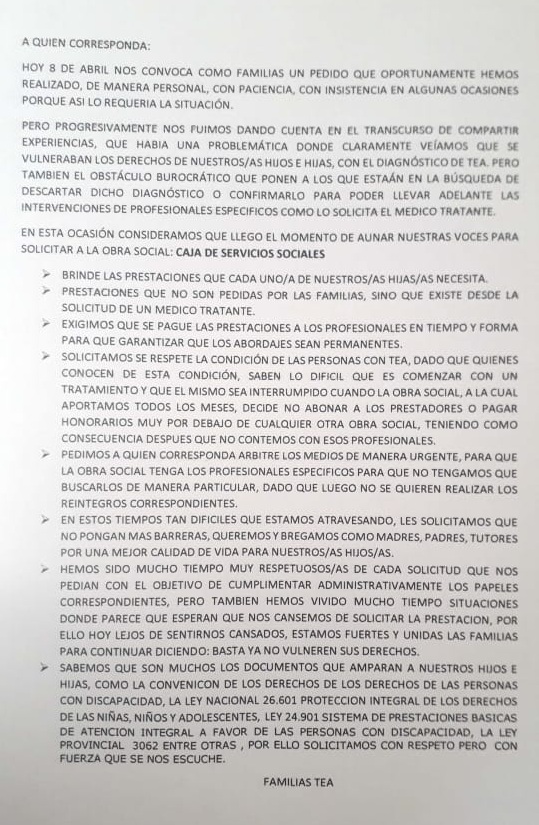 A QUIEN CORRESPONDA:

HOY 8 DE ABRIL NOS CONVOCA COMO FAMILIAS UN PEDIDO QUE OPORTUNAMENTE HEMOS REALIZADO, DE MANERA PERSONAL, CON PACIENCIA, CON INSISTENCIA EN ALGUNAS OCASIONES PORQUE ASI LO REQUERIA LA SITUACIÓN.

PERO PROGRESIVAMENTE NOS FUIMOS DANDO CUENTA EN EL TRANSCURSO DE COMPARTIR EXPERIENCIAS, QUE HABIA UNA PROBLEMÁTICA DONDE CLARAMENTE VEÍAMOS QUE SE VULNERABAN LOS DERECHOS DE NUESTROS/AS HIJOS E HIJAS, CON EL DIAGNÓSTICO DE TEA. PERO TAMBIEN EL OBSTÁCULO BUROCRÁTICO QUE PONEN A LOS QUE ESTAÁN EN LA BÚSQUEDA DE DESCARTAR DICHO DIAGNÓSTICO O CONFIRMARLO PARA PODER LLEVAR ADELANTE LAS INTERVENCIONES DE PROFESIONALES ESPECIFICOS COMO LO SOLICITA EL MEDICO TRATANTE.

EN ESTA OCASIÓN CONSIDERAMOS QUE LLEGO EL MOMENTO DE AUNAR NUESTRAS VOCES PARA SOLICITAR A LA OBRA SOCIAL: CAJA DE SERVICIOS SOCIALES

➢ BRINDE LAS PRESTACIONES QUE CADA UNO/A DE NUESTROS/AS HIJAS/AS NECESITA.
➢ PRESTACIONES QUE NO SON PEDIDAS POR LAS FAMILIAS, SINO QUE EXISTE DESDE LA SOLICITUD DE UN MEDICO TRATANTE.
➢ EXIGIMOS QUE SE PAGUE LAS PRESTACIONES A LOS PROFESIONALES EN TIEMPO Y FORMA PARA QUE GARANTIZAR QUE LOS ABORDAJES SEAN PERMANENTES.
➢ SOLICITAMOS SE RESPETE LA CONDICIÓN DE LAS PERSONAS CON TEA, DADO QUE QUIENES CONOCEN DE ESTA CONDICIÓN, SABEN LO DIFICIL QUE ES COMENZAR CON UN TRATAMIENTO Y QUE EL MISMO SEA INTERRUMPIDO CUANDO LA OBRA SOCIAL, A LA CUAL APORTAMOS TODOS LOS MESES, DECIDE NO ABONAR A LOS PRESTADORES O PAGAR HONORARIOS MUY POR DEBAJO DE CUALQUIER OTRA OBRA SOCIAL, TENIENDO COMO CONSECUENCIA DESPUES QUE NO CONTEMOS CON ESOS PROFESIONALES.
➢ PEDIMOS A QUIEN CORRESPONDA ARBITRE LOS MEDIOS DE MANERA URGENTE, PARA QUE LA OBRA SOCIAL TENGA LOS PROFESIONALES ESPECIFICOS PARA QUE NO TENGAMOS QUE BUSCARLOS DE MANERA PARTICULAR, DADO QUE LUEGO NO SE QUIEREN REALIZAR LOS REINTEGROS CORRESPONDIENTES.
➢ EN ESTOS TIEMPOS TAN DIFICILES QUE ESTAMOS ATRAVESANDO, LES SOLICITAMOS QUE NO PONGAN MAS BARRERAS, QUEREMOS Y BREGAMOS COMO MADRES, PADRES, TUTORES POR UNA MEJOR CALIDAD DE VIDA PARA NUESTROS/AS HIJOS/AS.
➢ HEMOS SIDO MUCHO TIEMPO MUY RESPETUOSOS/AS DE CADA SOLICITUD QUE NOS PEDIAN CON EL OBJETIVO DE CUMPLIMENTAR ADMINISTRATIVAMENTE LOS PAPELES CORRESPONDIENTES, PERO TAMBIEN HEMOS VIVIDO MUCHO TIEMPO SITUACIONES DONDE PARECE QUE ESPERAN QUE NOS CANSEMOS DE SOLICITAR LA PRESTACION, POR ELLO HOY LEJOS DE SENTIRNOS CANSADOS, ESTAMOS FUERTES Y UNIDAS LAS FAMILIAS PARA CONTINUAR DICIENDO: BASTA YA NO VULNEREN SUS DERECHOS.
➢ SABEMOS QUE SON MUCHOS LOS DOCUMENTOS QUE AMPARAN A NUESTROS HIJOS E HIJAS, COMO LA CONVENICON DE LOS DERECHOS DE LOS DERECHOS DE LAS PERSONAS CON DISCAPACIDAD, LA LEY NACIONAL 26.601 PROTECCION INTEGRAL DE LOS DERECHOS DE LAS NIÑAS, NIÑOS Y ADOLESCENTES, LEY 24.901 SISTEMA DE PRESTACIONES BASICAS DE ATENCION INTEGRAL A FAVOR DE LAS PERSONAS CON DISCAPACIDAD, LA LEY PROVINCIAL 3062 ENTRE OTRAS , POR ELLO SOLICITAMOS CON RESPETO PERO CON FUERZA QUE SE NOS ESCUCHE.

FAMILIAS TEA